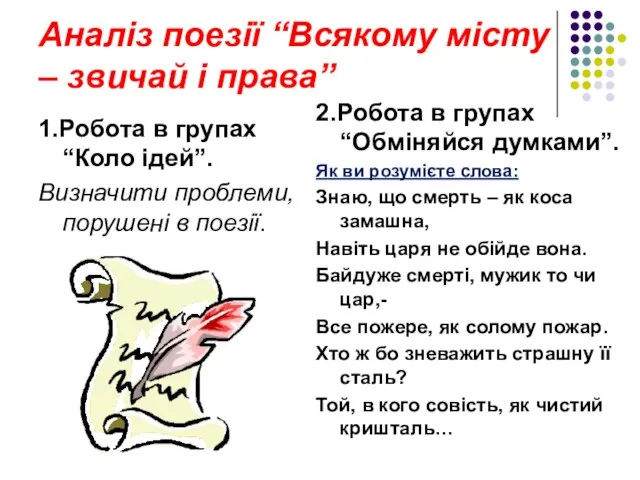 Аналіз поезії “Всякому місту – звичай і права”

1.Робота в групах “Коло ідей”.

Визначити проблеми, порушені в поезії.

2.Робота в групах “Обміняйся думками”.

Як ви розумієте слова:

Знаю, що смерть – як коса замашна,

Навіть царя не обійде вона.

Байдуже смерті, мужик то чи цар,-

Все пожере, як солому пожар.

Хто ж бо зневажить страшну її сталь?

Той, в кого совість, як чистий кришталь…